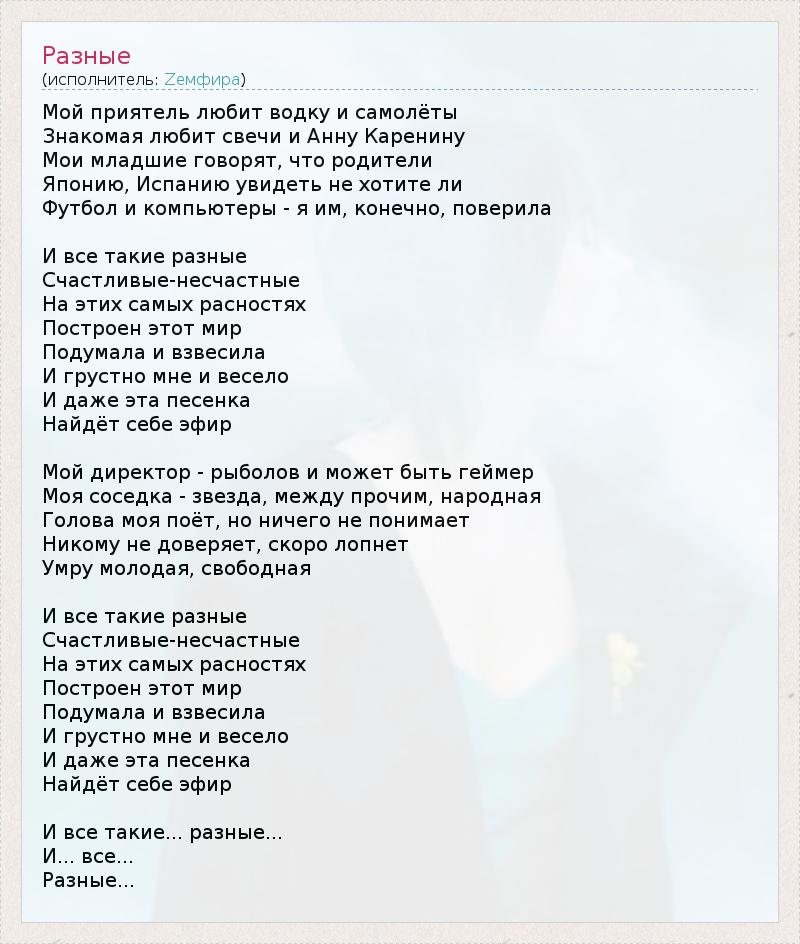 Разные
(исполнитель: Zемфира)

Мой приятель любит водку и самолёты
Знакомая любит свечи и Анну Каренину
Мои младшие говорят, что родители
Японию, Испанию увидеть не хотите ли
Футбол и компьютеры - я им, конечно, поверила

И все такие разные
Счастливые-несчастные
На этих самых расностях
Построен этот мир
Подумала и взвесила
И грустно мне и весело
И даже эта песенка
Найдёт себе эфир

Мой директор - рыболов и может быть геймер
Моя соседка - звезда, между прочим, народная
Голова моя поёт, но ничего не понимает
Никому не доверяет, скоро лопнет
Умру молодая, свободная

И все такие разные
Счастливые-несчастные
На этих самых расностях
Построен этот мир
Подумала и взвесила
И грустно мне и весело
И даже эта песенка
Найдёт себе эфир

И все такие... разные...
И... все...
Разные...